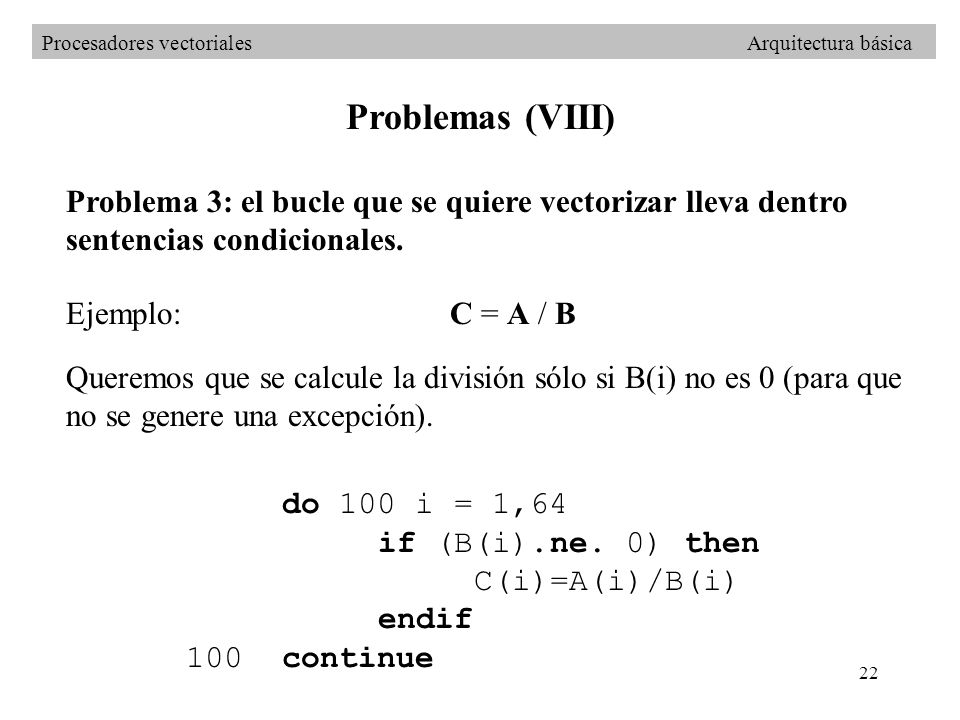 Procesadores vectoriales Arquitectura básica

Problemas (VIII)

Problema 3: el bucle que se quiere vectorizar lleva dentro sentencias condicionales.

Ejemplo: C = A / B

Queremos que se calcule la división sólo si B(i) no es 0 (para que no se genere una excepción).

do 100 i = 1,64
if (B(i).ne. 0) then
C(i)=A(i)/B(i)
endif
100 continue

22